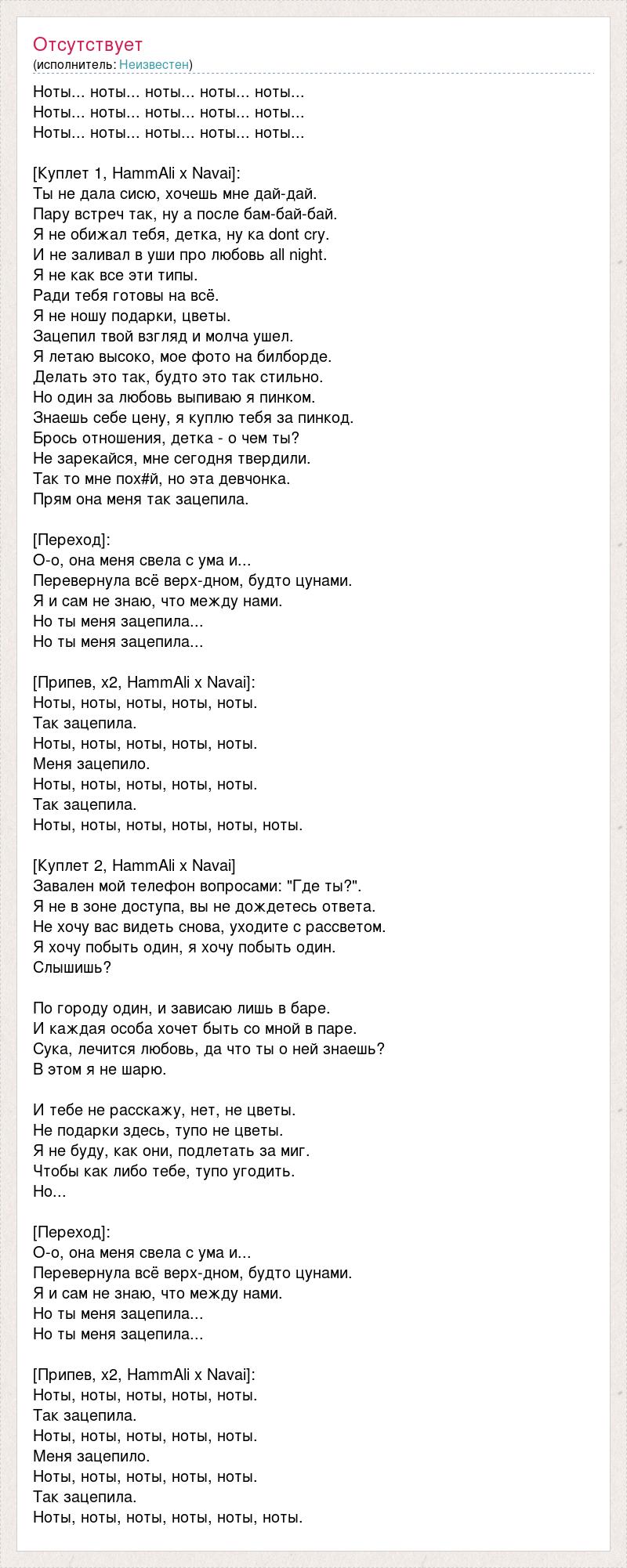 Отсутствует
(исполнитель: Неизвестен)

Ноты... ноты... ноты... ноты... ноты...
Ноты... ноты... ноты... ноты... ноты...
Ноты... ноты... ноты... ноты... ноты...

[Куплет 1, HammAli x Navai]:
Ты не дала сисю, хочешь мне дай-дай.
Пару встреч так, ну а после бам-бай-бай.
Я не обижал тебя, детка, ну ка dont cry.
И не заливал в уши про любовь all night.
Я не как все эти типы.
Ради тебя готовы на всё.
Я не ношу подарки, цветы.
Зацепил твой взгляд и молча ушел.
Я летаю высоко, мое фото на билборде.
Делать это так, будто это так стильно.
Но один за любовь выпиваю я пинком.
Знаешь себе цену, я куплю тебя за пинкод.
Брось отношения, детка - о чем ты?
Не зарекайся, мне сегодня твердили.
Так то мне пох#й, но эта девчонка.
Прям она меня так зацепила.

[Переход]:
О-о, она меня свела с ума и...
Перевернула всё верх-дном, будто цунами.
Я и сам не знаю, что между нами.
Но ты меня зацепила...
Но ты меня зацепила...

[Припев, x2, HammAli x Navai]:
Ноты, ноты, ноты, ноты, ноты.
Так зацепила.
Ноты, ноты, ноты, ноты, ноты.
Меня зацепило.
Ноты, ноты, ноты, ноты, ноты.
Так зацепила.
Ноты, ноты, ноты, ноты, ноты, ноты.

[Куплет 2, HammAli x Navai]
Завален мой телефон вопросами: "Где ты?".
Я не в зоне доступа, вы не дождетесь ответа.
Не хочу вас видеть снова, уходите с рассветом.
Я хочу побыть один, я хочу побыть один.
Слышишь?

По городу один, и зависаю лишь в баре.
И каждая особа хочет быть со мной в паре.
Сука, лечится любовь, да что ты о ней знаешь?
В этом я не шарю.

И тебе не расскажу, нет, не цветы.
Не подарки здесь, тупо не цветы.
Я не буду, как они, подлетать за миг.
Чтобы как либо тебе, тупо угодить.
Но...

[Переход]:
О-о, она меня свела с ума и...
Перевернула всё верх-дном, будто цунами.
Я и сам не знаю, что между нами.
Но ты меня зацепила...
Но ты меня зацепила...

[Припев, x2, HammAli x Navai]:
Ноты, ноты, ноты, ноты, ноты.
Так зацепила.
Ноты, ноты, ноты, ноты, ноты.
Меня зацепило.
Ноты, ноты, ноты, ноты, ноты.
Так зацепила.
Ноты, ноты, ноты, ноты, ноты, ноты.